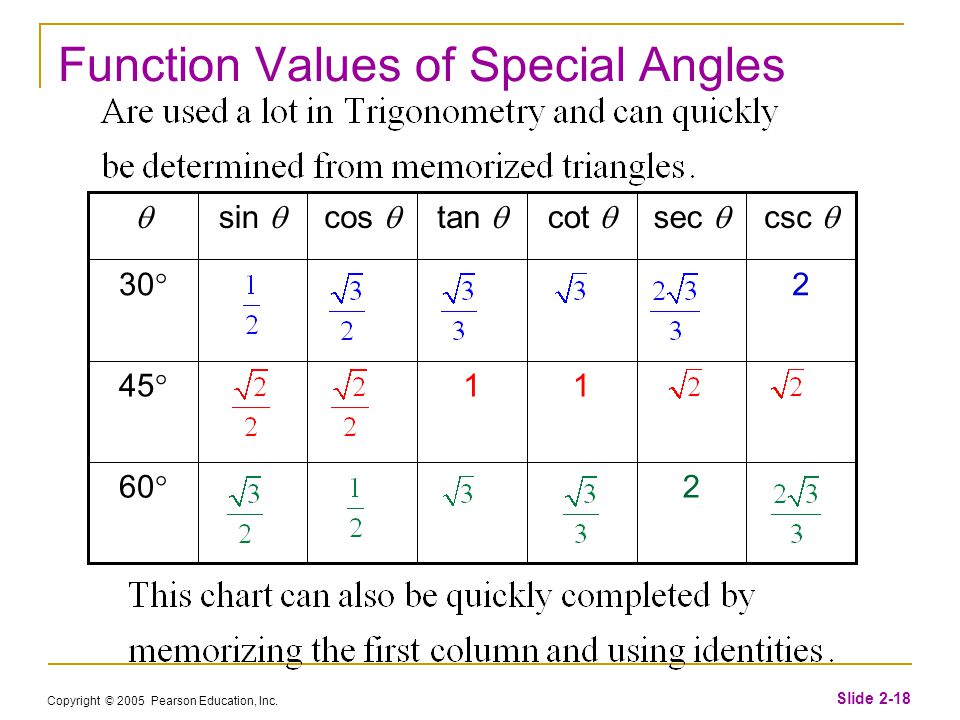 Function Values of Special Angles

Are used a lot in Trigonometry and can quickly be determined from memorized triangles.

| $\theta$ | sin $\theta$ | cos $\theta$ | tan $\theta$ | cot $\theta$ | sec $\theta$ | csc $\theta$ |
|---|---|---|---|---|---|---|
| 30° | $\frac{1}{2}$ | $\frac{\sqrt{3}}{2}$ | $\frac{\sqrt{3}}{3}$ | $\sqrt{3}$ | $\frac{2\sqrt{3}}{3}$ | 2 |
| 45° | $\frac{\sqrt{2}}{2}$ | $\frac{\sqrt{2}}{2}$ | 1 | 1 | $\sqrt{2}$ | $\sqrt{2}$ |
| 60° | $\frac{\sqrt{3}}{2}$ | $\frac{1}{2}$ | $\sqrt{3}$ | $\frac{\sqrt{3}}{3}$ | 2 | $\frac{2\sqrt{3}}{3}$ |

This chart can also be quickly completed by memorizing the first column and using identities.

Copyright © 2005 Pearson Education, Inc.

Slide 2-18